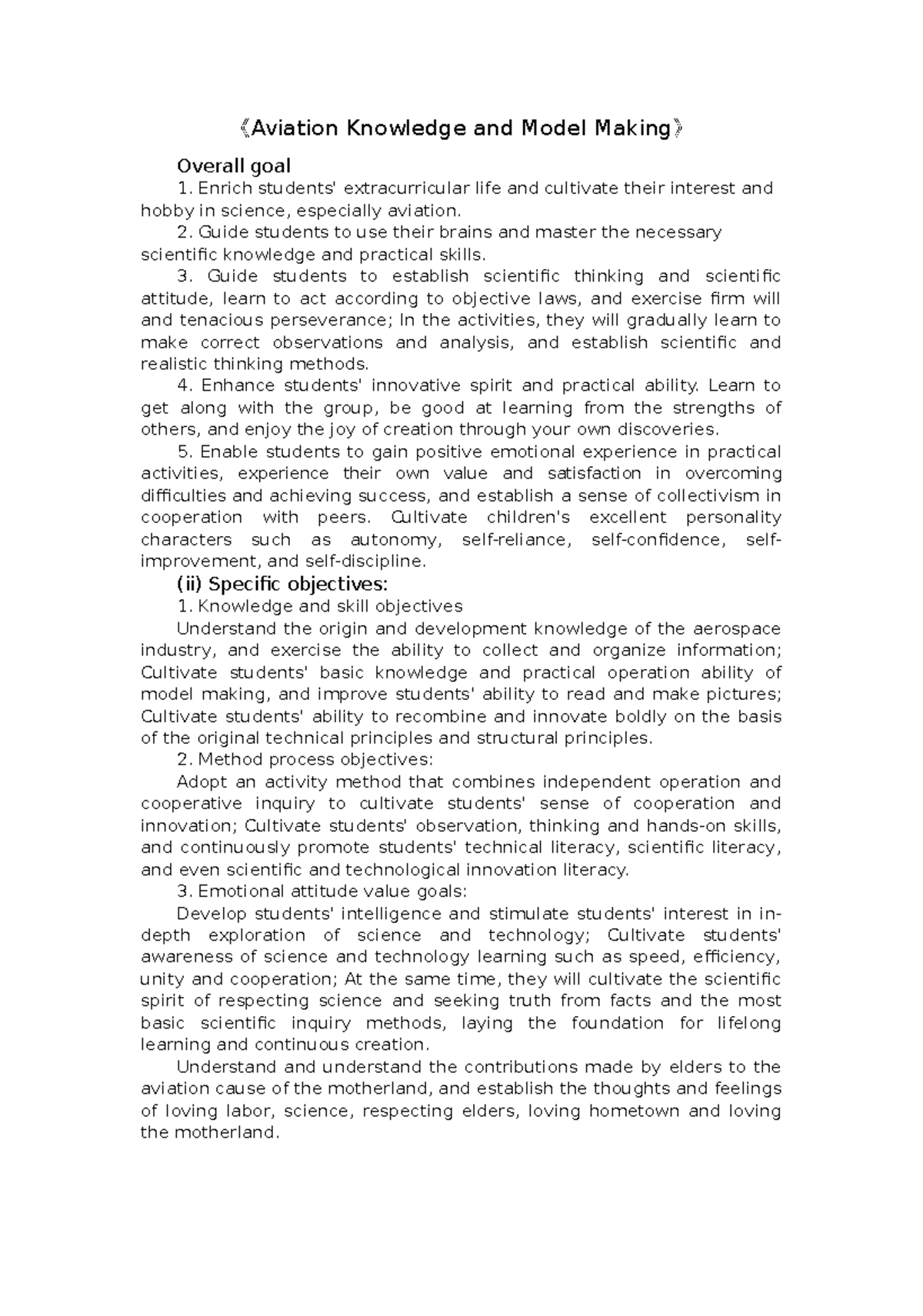 《Aviation Knowledge and Model Making》

Overall goal

1. Enrich students' extracurricular life and cultivate their interest and hobby in science, especially aviation.

2. Guide students to use their brains and master the necessary scientific knowledge and practical skills.

3. Guide students to establish scientific thinking and scientific attitude, learn to act according to objective laws, and exercise firm will and tenacious perseverance; In the activities, they will gradually learn to make correct observations and analysis, and establish scientific and realistic thinking methods.

4. Enhance students' innovative spirit and practical ability. Learn to get along with the group, be good at learning from the strengths of others, and enjoy the joy of creation through your own discoveries.

5. Enable students to gain positive emotional experience in practical activities, experience their own value and satisfaction in overcoming difficulties and achieving success, and establish a sense of collectivism in cooperation with peers. Cultivate children's excellent personality characters such as autonomy, self-reliance, self-confidence, self-improvement, and self-discipline.

(ii) Specific objectives:

1. Knowledge and skill objectives

Understand the origin and development knowledge of the aerospace industry, and exercise the ability to collect and organize information; Cultivate students' basic knowledge and practical operation ability of model making, and improve students' ability to read and make pictures; Cultivate students' ability to recombine and innovate boldly on the basis of the original technical principles and structural principles.

2. Method process objectives:

Adopt an activity method that combines independent operation and cooperative inquiry to cultivate students' sense of cooperation and innovation; Cultivate students' observation, thinking and hands-on skills, and continuously promote students' technical literacy, scientific literacy, and even scientific and technological innovation literacy.

3. Emotional attitude value goals:

Develop students' intelligence and stimulate students' interest in in-depth exploration of science and technology; Cultivate students' awareness of science and technology learning such as speed, efficiency, unity and cooperation; At the same time, they will cultivate the scientific spirit of respecting science and seeking truth from facts and the most basic scientific inquiry methods, laying the foundation for lifelong learning and continuous creation.

Understand and understand the contributions made by elders to the aviation cause of the motherland, and establish the thoughts and feelings of loving labor, science, respecting elders, loving hometown and loving the motherland.